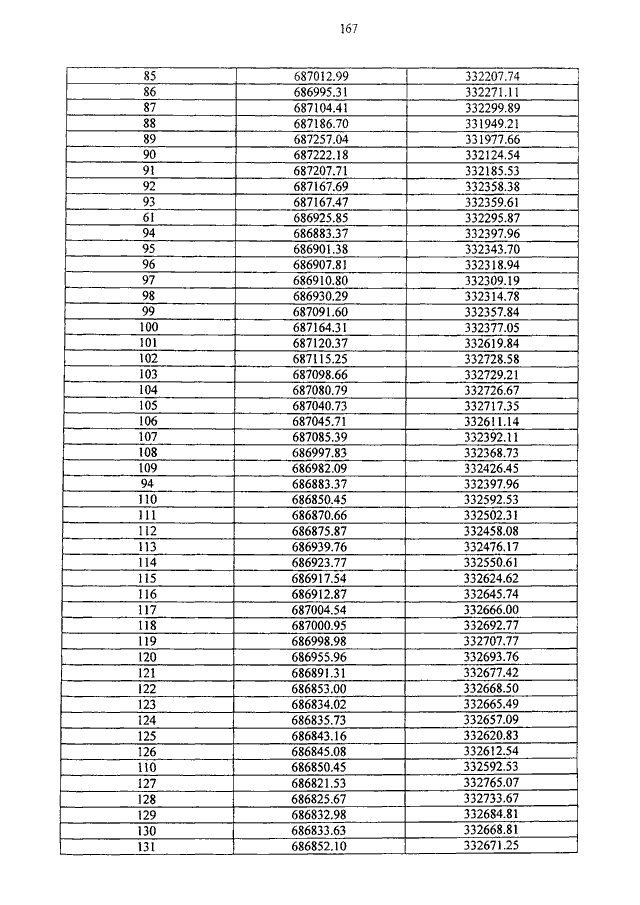 167

| 85 | 687012.99 | 332207.74 |
|---|---|---|
| 86 | 686995.31 | 332271.11 |
| 87 | 687104.41 | 332299.89 |
| 88 | 687186.70 | 331949.21 |
| 89 | 687257.04 | 331977.66 |
| 90 | 687222.18 | 332124.54 |
| 91 | 687207.71 | 332185.53 |
| 92 | 687167.69 | 332358.38 |
| 93 | 687167.47 | 332359.61 |
| 61 | 686925.85 | 332295.87 |
| 94 | 686883.37 | 332397.96 |
| 95 | 686901.38 | 332343.70 |
| 96 | 686907.81 | 332318.94 |
| 97 | 686910.80 | 332309.19 |
| 98 | 686930.29 | 332314.78 |
| 99 | 687091.60 | 332357.84 |
| 100 | 687164.31 | 332377.05 |
| 101 | 687120.37 | 332619.84 |
| 102 | 687115.25 | 332728.58 |
| 103 | 687098.66 | 332729.21 |
| 104 | 687080.79 | 332726.67 |
| 105 | 687040.73 | 332717.35 |
| 106 | 687045.71 | 332611.14 |
| 107 | 687085.39 | 332392.11 |
| 108 | 686997.83 | 332368.73 |
| 109 | 686982.09 | 332426.45 |
| 94 | 686883.37 | 332397.96 |
| 110 | 686850.45 | 332592.53 |
| 111 | 686870.66 | 332502.31 |
| 112 | 686875.87 | 332458.08 |
| 113 | 686939.76 | 332476.17 |
| 114 | 686923.77 | 332550.61 |
| 115 | 686917.54 | 332624.62 |
| 116 | 686912.87 | 332645.74 |
| 117 | 687004.54 | 332666.00 |
| 118 | 687000.95 | 332692.77 |
| 119 | 686998.98 | 332707.77 |
| 120 | 686955.96 | 332693.76 |
| 121 | 686891.31 | 332677.42 |
| 122 | 686853.00 | 332668.50 |
| 123 | 686834.02 | 332665.49 |
| 124 | 686835.73 | 332657.09 |
| 125 | 686843.16 | 332620.83 |
| 126 | 686845.08 | 332612.54 |
| 110 | 686850.45 | 332592.53 |
| 127 | 686821.53 | 332765.07 |
| 128 | 686825.67 | 332733.67 |
| 129 | 686832.98 | 332684.81 |
| 130 | 686833.63 | 332668.81 |
| 131 | 686852.10 | 332671.25 |